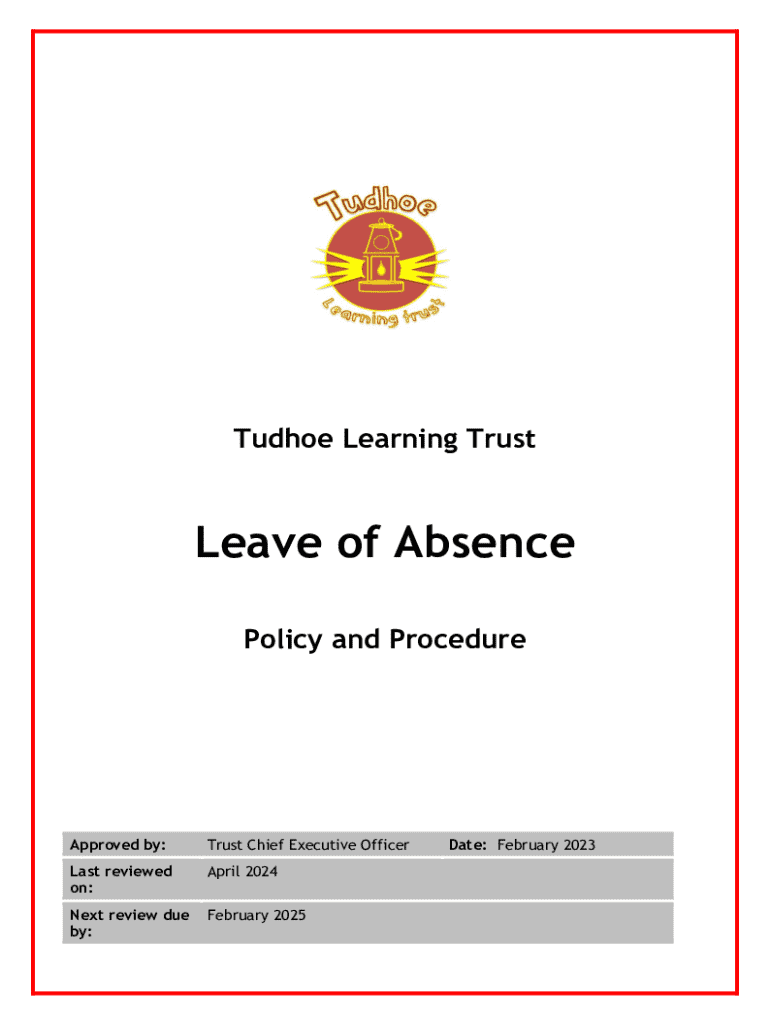 Tudhoe
Learning trust

Tudhoe Learning Trust

Leave of Absence

Policy and Procedure

| Approved by: | Trust Chief Executive Officer | Date: February 2023 |
|---|---|---|
| Last reviewed on: | April 2024 | |
| Next review due by: | February 2025 | |